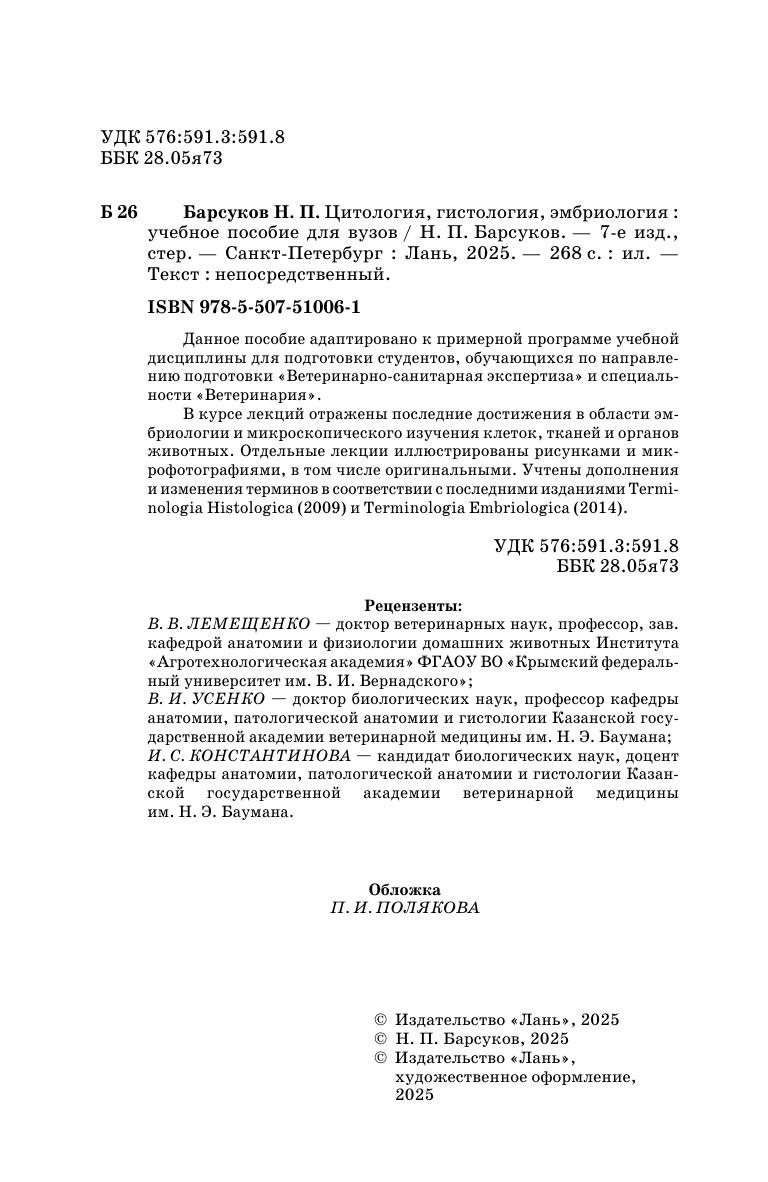 УДК 576:591.3:591.8
ББК 28.05я73

Б 26 Барсуков Н. П. Цитология, гистология, эмбриология : учебное пособие для вузов / Н. П. Барсуков. — 7-е изд., стер. — Санкт-Петербург : Лань, 2025. — 268 с. : ил. — Текст : непосредственный.

ISBN 978-5-507-51006-1

Данное пособие адаптировано к примерной программе учебной дисциплины для подготовки студентов, обучающихся по направлению подготовки «Ветеринарно-санитарная экспертиза» и специальности «Ветеринария».

В курсе лекций отражены последние достижения в области эмбриологии и микроскопического изучения клеток, тканей и органов животных. Отдельные лекции иллюстрированы рисунками и микрофотографиями, в том числе оригинальными. Учтены дополнения и изменения терминов в соответствии с последними изданиями Terminologia Histologica (2009) и Terminologia Embriologica (2014).

УДК 576:591.3:591.8
ББК 28.05я73

Рецензенты:
В. В. ЛЕМЕЩЕНКО — доктор ветеринарных наук, профессор, зав. кафедрой анатомии и физиологии домашних животных Института «Агротехнологическая академия» ФГАОУ ВО «Крымский федеральный университет им. В. И. Вернадского»;
В. И. УСЕНКО — доктор биологических наук, профессор кафедры анатомии, патологической анатомии и гистологии Казанской государственной академии ветеринарной медицины им. Н. Э. Баумана;
И. С. КОНСТАНТИНОВА — кандидат биологических наук, доцент кафедры анатомии, патологической анатомии и гистологии Казанской государственной академии ветеринарной медицины им. Н. Э. Баумана.

Обложка
П. И. ПОЛЯКОВА

© Издательство «Лань», 2025
© Н. П. Барсуков, 2025
© Издательство «Лань», художественное оформление, 2025